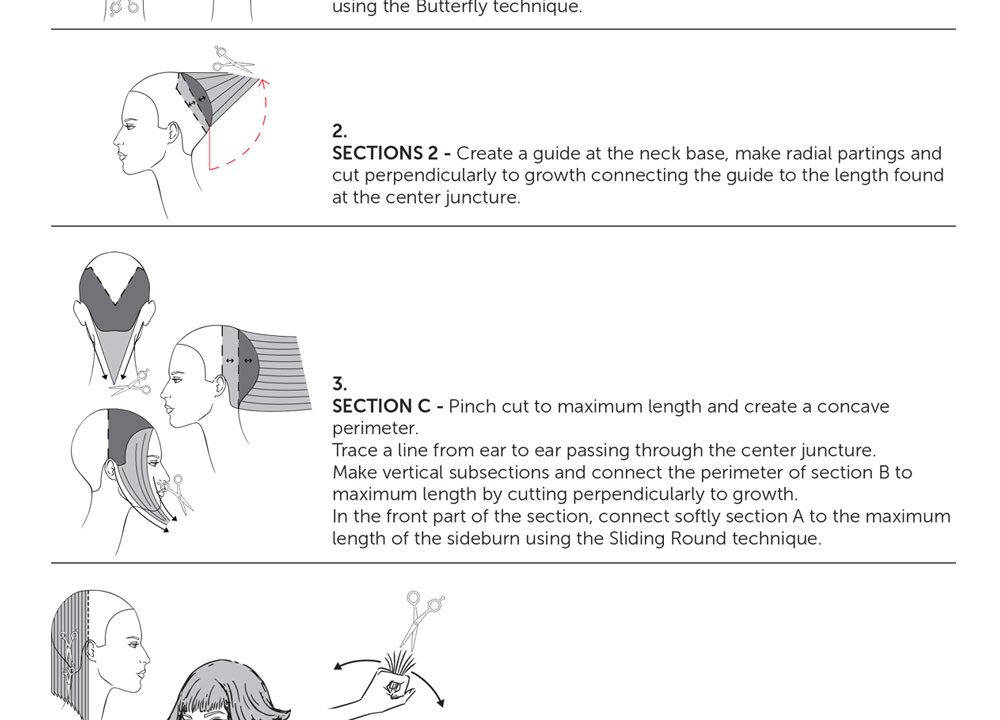 using the Butterfly technique.

2.
SECTIONS 2 - Create a guide at the neck base, make radial partings and cut perpendicularly to growth connecting the guide to the length found at the center juncture.

3.
SECTION C - Pinch cut to maximum length and create a concave perimeter.
Trace a line from ear to ear passing through the center juncture.
Make vertical subsections and connect the perimeter of section B to maximum length by cutting perpendicularly to growth.
In the front part of the section, connect softly section A to the maximum length of the sideburn using the Sliding Round technique.